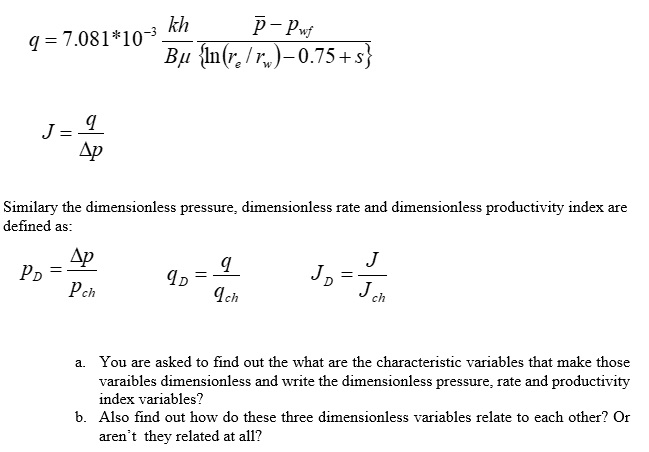 $q = 7.081*10^{-3} \frac{kh}{B\mu} \frac{\bar{p} - p_{wf}}{\{\ln(r_e / r_w) - 0.75 + s\}}$

$J = \frac{q}{\Delta p}$

Similary the dimensionless pressure, dimensionless rate and dimensionless productivity index are defined as:

$p_D = \frac{\Delta p}{p_{ch}}$ $q_D = \frac{q}{q_{ch}}$ $J_D = \frac{J}{J_{ch}}$

a. You are asked to find out the what are the characteristic variables that make those varaibles dimensionless and write the dimensionless pressure, rate and productivity index variables?

b. Also find out how do these three dimensionless variables relate to each other? Or aren't they related at all?